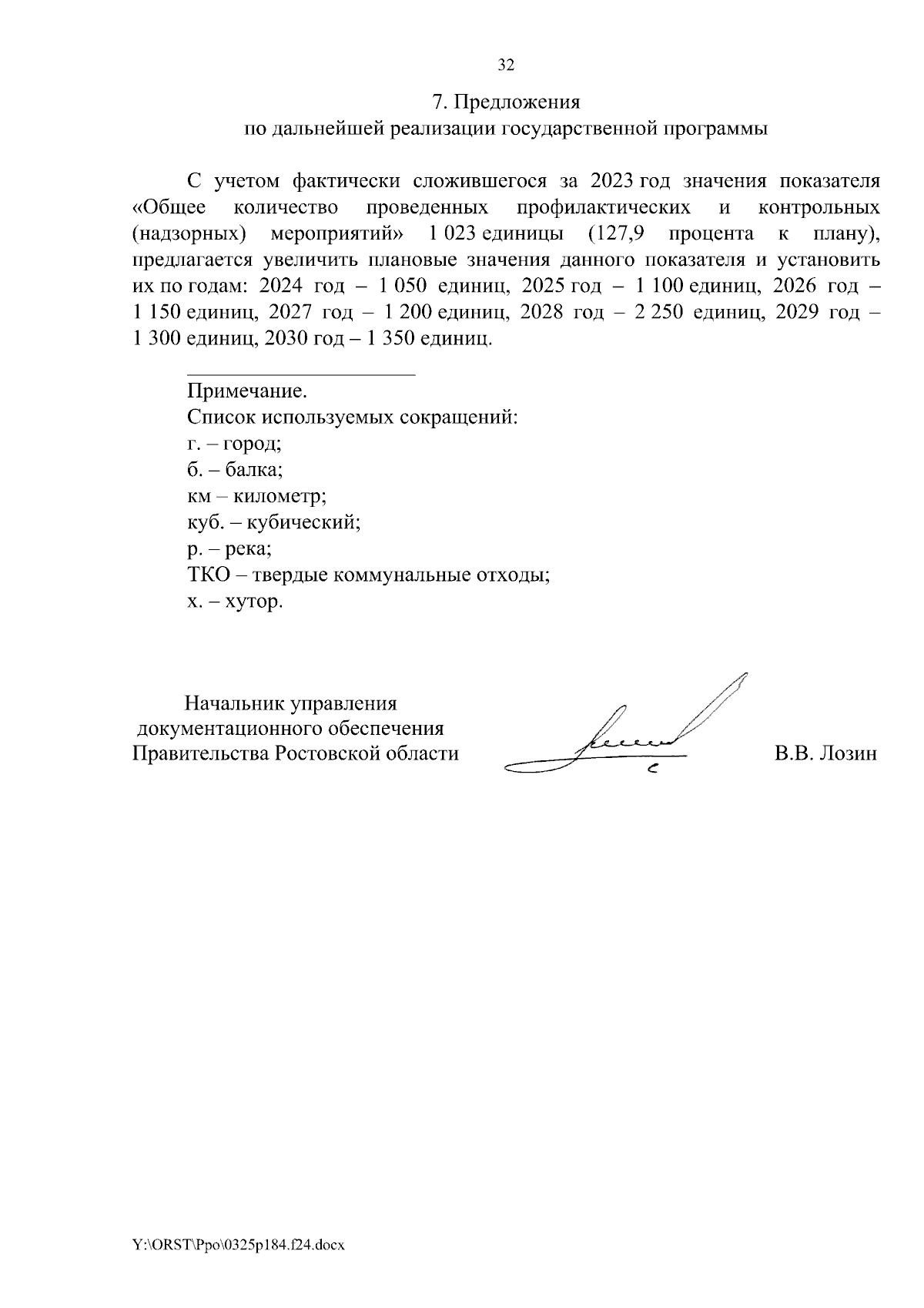 32

7. Предложения
по дальнейшей реализации государственной программы

С учетом фактически сложившегося за 2023 год значения показателя «Общее количество проведенных профилактических и контрольных (надзорных) мероприятий» 1 023 единицы (127,9 процента к плану), предлагается увеличить плановые значения данного показателя и установить их по годам: 2024 год – 1 050 единиц, 2025 год – 1 100 единиц, 2026 год – 1 150 единиц, 2027 год – 1 200 единиц, 2028 год – 2 250 единиц, 2029 год – 1 300 единиц, 2030 год – 1 350 единиц.

Примечание.
Список используемых сокращений:
г. – город;
б. – балка;
км – километр;
куб. – кубический;
р. – река;
ТКО – твердые коммунальные отходы;
х. – хутор.

Начальник управления
документационного обеспечения
Правительства Ростовской области

В.В. Лозин

Y:\ORST\Ppo\0325p184.f24.docx